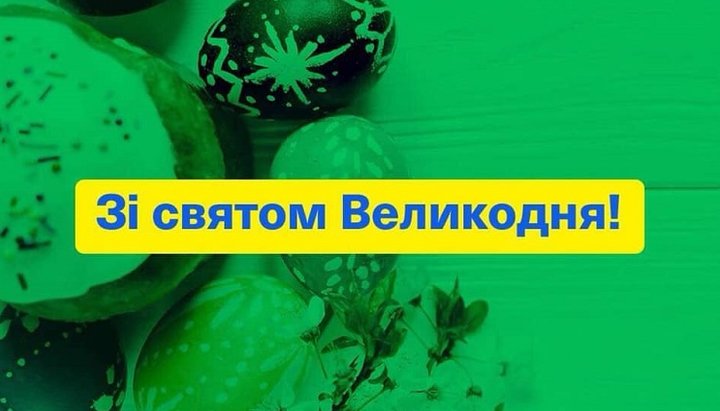 Зі святом Великодня!